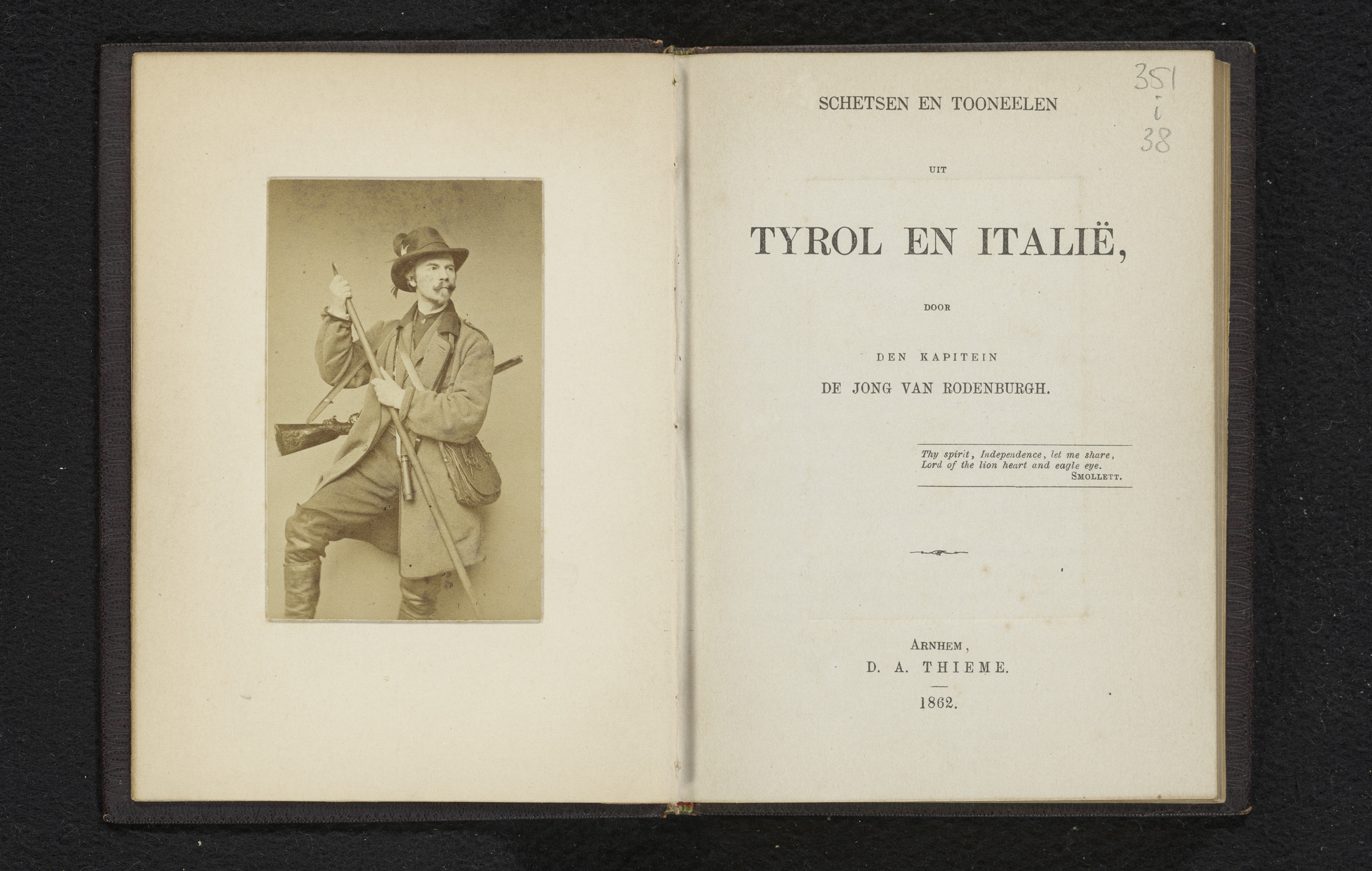 351
i
38

SCHETSEN EN TOONEELEN

UIT

TYROL EN ITALIË,

DOOR

DEN KAPITEIN

DE JONG VAN RODENBURGH.

Thy spirit, Independence, let me share,
Lord of the lion heart and eagle eye.
SMOLLETT.

ARNHEM,
D. A. THIEME.

1862.